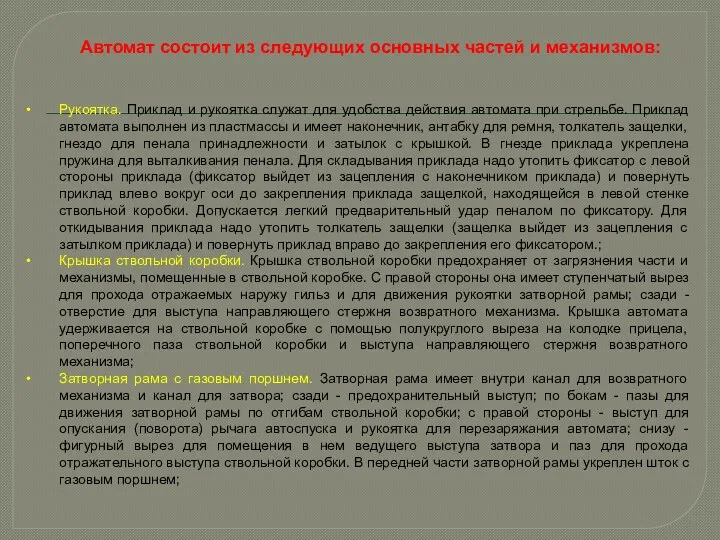 Автомат состоит из следующих основных частей и механизмов:

• Рукоятка. Приклад и рукоятка служат для удобства действия автомата при стрельбе. Приклад автомата выполнен из пластмассы и имеет наконечник, антабку для ремня, толкатель защелки, гнездо для пенала принадлежности и затылок с крышкой. В гнезде приклада укреплена пружина для выталкивания пенала. Для складывания приклада надо утопить фиксатор с левой стороны приклада (фиксатор выйдет из зацепления с наконечником приклада) и повернуть приклад влево вокруг оси до закрепления приклада защелкой, находящейся в левой стенке ствольной коробки. Допускается легкий предварительный удар пеналом по фиксатору. Для откидывания приклада надо утопить толкатель защелки (защелка выйдет из зацепления с затылком приклада) и повернуть приклад вправо до закрепления его фиксатором.;

• Крышка ствольной коробки. Крышка ствольной коробки предохраняет от загрязнения части и механизмы, помещенные в ствольной коробке. С правой стороны она имеет ступенчатый вырез для прохода отражаемых наружу гильз и для движения рукоятки затворной рамы; сзади - отверстие для выступа направляющего стержня возвратного механизма. Крышка автомата удерживается на ствольной коробке с помощью полукруглого выреза на колодке прицела, поперечного паза ствольной коробки и выступа направляющего стержня возвратного механизма;

• Затворная рама с газовым поршнем. Затворная рама имеет внутри канал для возвратного механизма и канал для затвора; сзади - предохранительный выступ; по бокам - пазы для движения затворной рамы по отгибам ствольной коробки; с правой стороны - выступ для опускания (поворота) рычага автоспуска и рукоятка для перезаряжания автомата; снизу - фигурный вырез для помещения в нем ведущего выступа затвора и паз для прохода отражательного выступа ствольной коробки. В передней части затворной рамы укреплен шток с газовым поршнем;